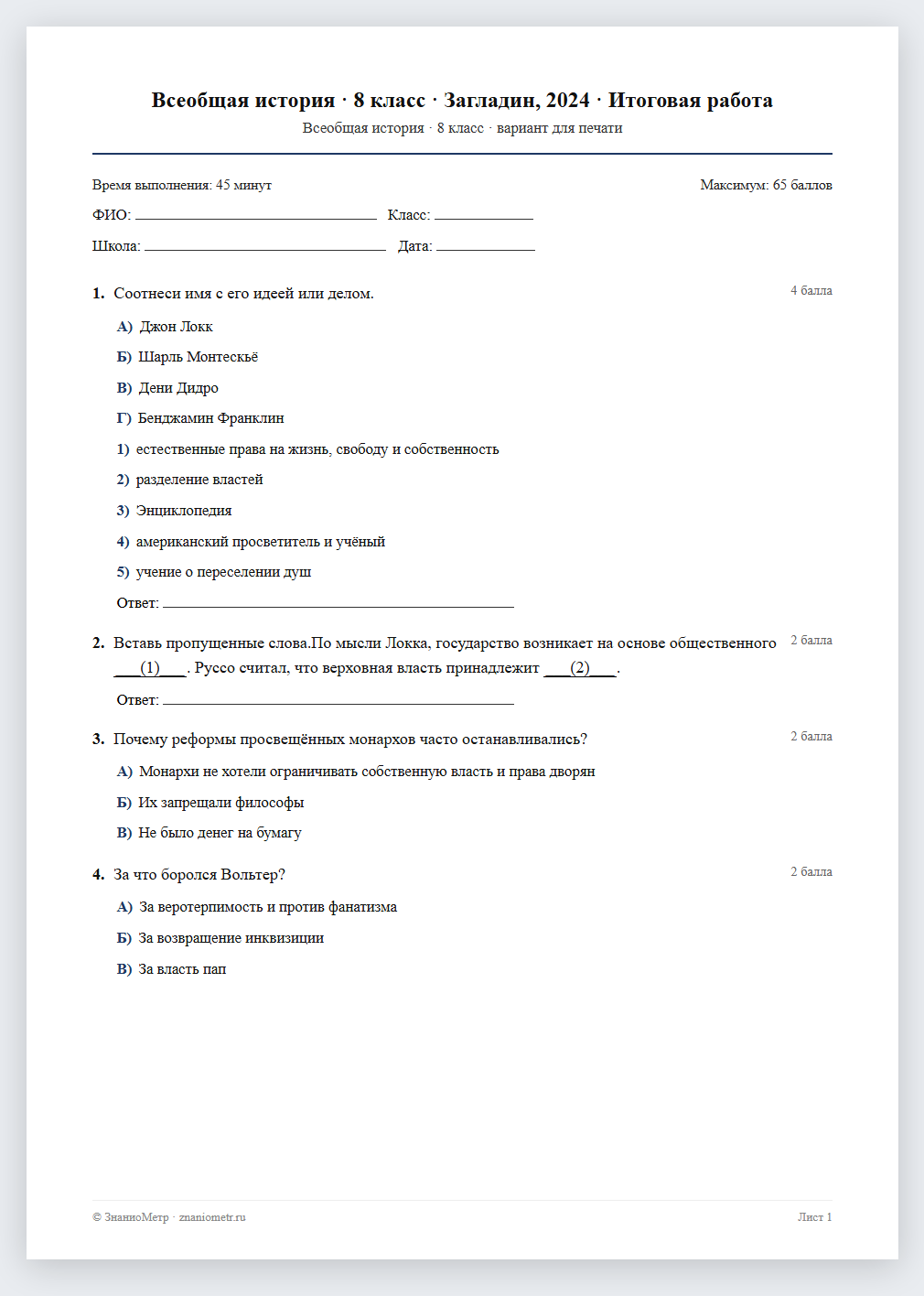 Всеобщая история · 8 класс · Загладин, 2024 · Итоговая работа
Всеобщая история · 8 класс · вариант для печати

Время выполнения: 45 минут
Максимум: 65 баллов

ФИО: ____ Класс: ____

Школа: ____ Дата: ____

1. Соотнеси имя с его идеей или делом.
4 балла

А) Джон Локк

Б) Шарль Монтескьё

В) Дени Дидро

Г) Бенджамин Франклин

1) естественные права на жизнь, свободу и собственность

2) разделение властей

3) Энциклопедия

4) американский просветитель и учёный

5) учение о переселении душ

Ответ: ____

2. Вставь пропущенные слова.По мысли Локка, государство возникает на основе общественного ____(1)____. Руссо считал, что верховная власть принадлежит ____(2)____.
2 балла

Ответ: ____

3. Почему реформы просвещённых монархов часто останавливались?
2 балла

А) Монархи не хотели ограничивать собственную власть и права дворян

Б) Их запрещали философы

В) Не было денег на бумагу

4. За что боролся Вольтер?
2 балла

А) За веротерпимость и против фанатизма

Б) За возвращение инквизиции

В) За власть пап

© ЗнаниоМетр · znaniometr.ru
Лист 1